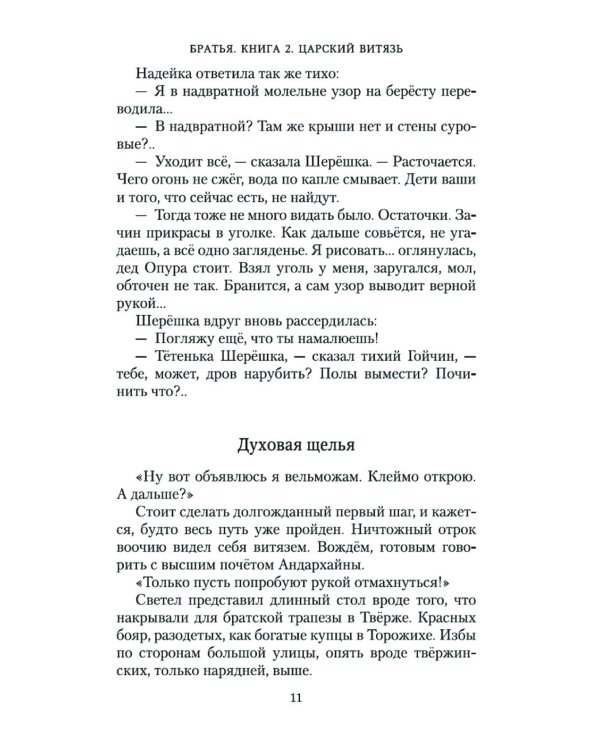 БРАТЬЯ. КНИГА 2. ЦАРСКИЙ ВИТЯЗЬ

Надейка ответила так же тихо:

— Я в надвратной молельне узор на берёсту переводила...

— В надвратной? Там же крыши нет и стены суровые?..

— Уходит всё, — сказала Шерёшка. — Расточается. Чего огонь не сжёг, вода по капле смывает. Дети ваши и того, что сейчас есть, не найдут.

— Тогда тоже не много видать было. Остаточки. Зачин прикрасы в уголке. Как дальше совьётся, не угадаешь, а всё одно загляденье. Я рисовать... оглянулась, дед Опура стоит. Взял уголь у меня, заругался, мол, обточен не так. Бранится, а сам узор выводит верной рукой...

Шерёшка вдруг вновь рассердилась:

— Погляжу ещё, что ты намалюешь!

— Тётенька Шерёшка, — сказал тихий Гойчин, — тебе, может, дров нарубить? Полы вымести? Починить что?..

Духовая щелья

«Ну вот объявлюсь я вельможам. Клеймо открою. А дальше?»

Стоит сделать долгожданный первый шаг, и кажется, будто весь путь уже пройден. Ничтожный отрок воочию видел себя витязем. Вождём, готовым говорить с высшим почётом Андархайны.

«Только пусть попробуют рукой отмахнуться!»

Светел представил длинный стол вроде того, что накрывали для братской трапезы в Твёрже. Красных бояр, разодетых, как богатые купцы в Торожихе. Избы по сторонам большой улицы, опять вроде твёржинских, только нарядней, выше.

11